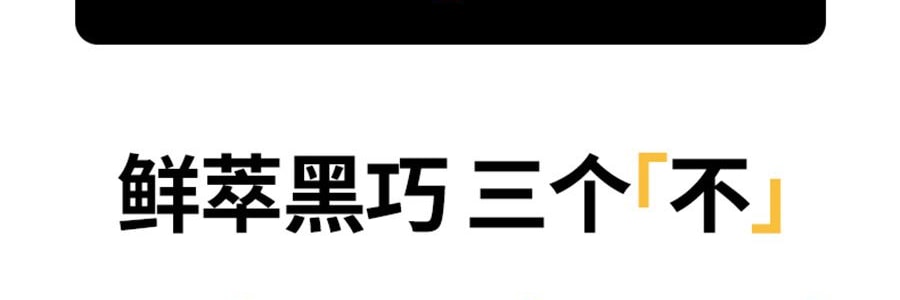 鲜萃黑巧 三个「不」